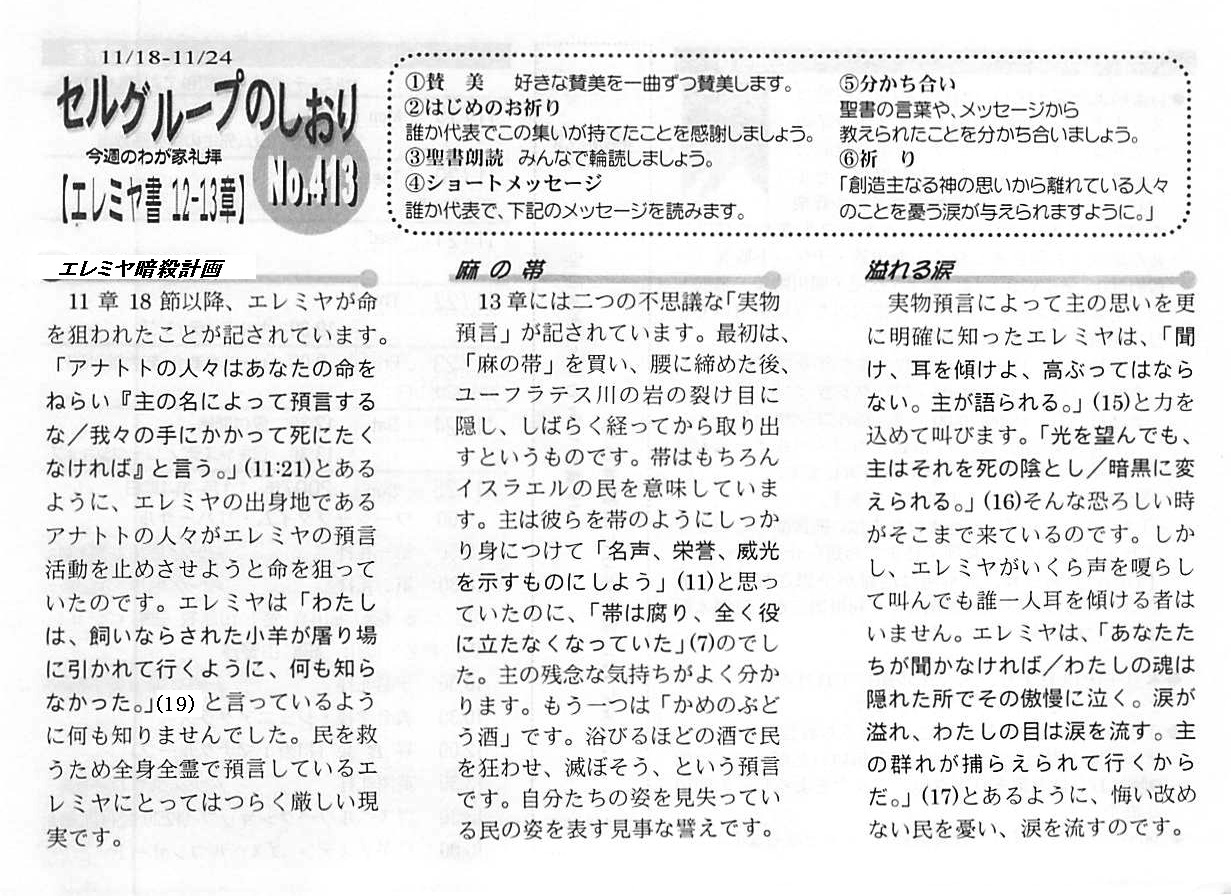 11/18-11/24

セルグループのしおり

今週のわが家礼拝

【エレミヤ書 12-13章】

No.413

①賛　美　好きな賛美を一曲ずつ賛美します。
②はじめのお祈り
誰か代表でこの集いが持てたことを感謝しましょう。
③聖書朗読　みんなで輪読しましょう。
④ショートメッセージ
誰か代表で、下記のメッセージを読みます。

⑤分かち合い
聖書の言葉や、メッセージから教えられたことを分かち合いましょう。
⑥祈　り
「創造主なる神の思いから離れている人々のことを憂う涙が与えられますように。」

エレミヤ暗殺計画

11章18節以降、エレミヤが命を狙われたことが記されています。「アナトトの人々はあなたの命をねらい『主の名によって預言するな／我々の手にかかって死にたくなければ』と言う。」(11:21)とあるように、エレミヤの出身地であるアナトトの人々がエレミヤの預言活動を止めさせようと命を狙っていたのです。エレミヤは「わたしは、飼いならされた小羊が屠り場に引かれて行くように、何も知らなかった。」(19)と言っているように何も知りませんでした。民を救うため全身全霊で預言しているエレミヤにとってはつらく厳しい現実です。

麻の帯

13章には二つの不思議な「実物預言」が記されています。最初は、「麻の帯」を買い、腰に締めた後、ユーフラテス川の岩の裂け目に隠し、しばらく経ってから取り出すというものです。帯はもちろんイスラエルの民を意味しています。主は彼らを帯のようにしっかり身につけて「名声、栄誉、威光を示すものにしよう」(11)と思っていたのに、「帯は腐り、全く役に立たなくなっていた」(7)のでした。主の残念な気持ちがよく分かります。もう一つは「かめのぶどう酒」です。浴びるほどの酒で民を狂わせ、滅ぼそう、という預言です。自分たちの姿を見失っている民の姿を表す見事な譬えです。

溢れる涙

実物預言によって主の思いを更に明確に知ったエレミヤは、「聞け、耳を傾けよ、高ぶってはならない。主が語られる。」(15)と力を込めて叫びます。「光を望んでも、主はそれを死の陰とし／暗黒に変えられる。」(16)そんな恐ろしい時がそこまで来ているのです。しかし、エレミヤがいくら声を嗄らして叫んでも誰一人耳を傾ける者はいません。エレミヤは、「あなたたちが聞かなければ／わたしの魂は隠れた所でその傲慢に泣く。涙が溢れ、わたしの目は涙を流す。主の群れが捕らえられて行くからだ。」(17)とあるように、悔い改めない民を憂い、涙を流すのです。